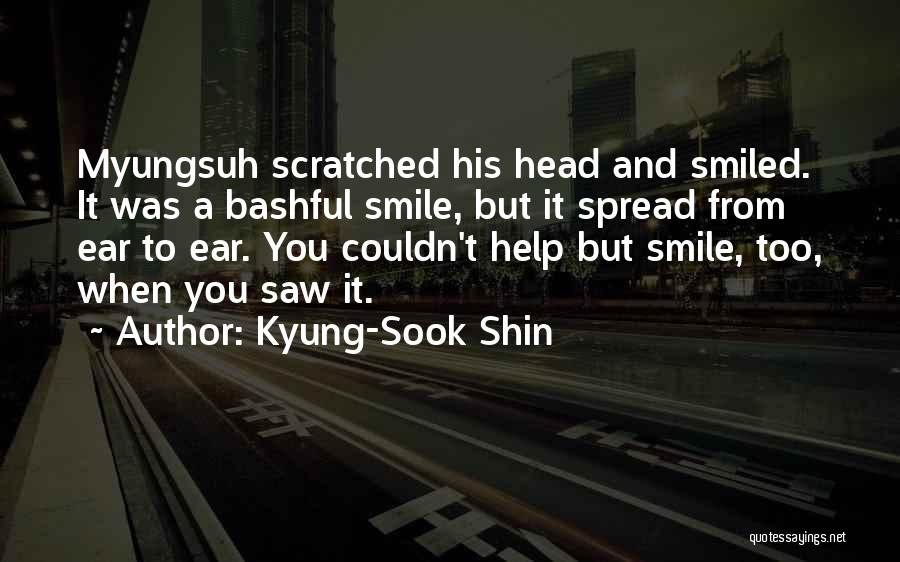 Myungsuh scratched his head and smiled. It was a bashful smile, but it spread from ear to ear. You couldn't help but smile, too, when you saw it.

~ Author: Kyung-Sook Shin

quotessayings.net